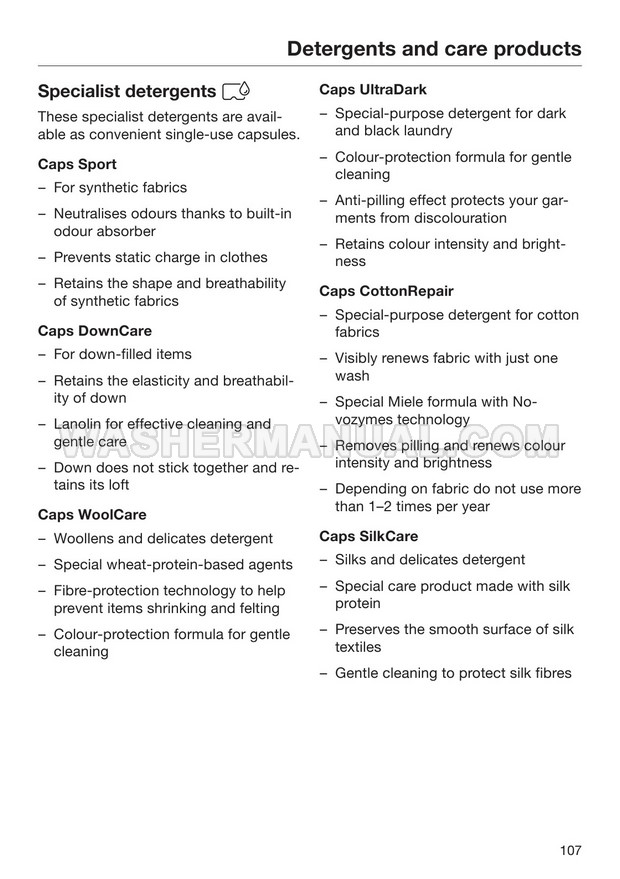 Detergents and care products

Specialist detergents

These specialist detergents are available as convenient single-use capsules.

Caps Sport

– For synthetic fabrics

– Neutralises odours thanks to built-in odour absorber

– Prevents static charge in clothes

– Retains the shape and breathability of synthetic fabrics

Caps DownCare

– For down-filled items

– Retains the elasticity and breathability of down

– Lanolin for effective cleaning and gentle care

– Down does not stick together and retains its loft

Caps WoolCare

– Woollens and delicates detergent

– Special wheat-protein-based agents

– Fibre-protection technology to help prevent items shrinking and felting

– Colour-protection formula for gentle cleaning

Caps UltraDark

– Special-purpose detergent for dark and black laundry

– Colour-protection formula for gentle cleaning

– Anti-pilling effect protects your garments from discolouration

– Retains colour intensity and brightness

Caps CottonRepair

– Special-purpose detergent for cotton fabrics

– Visibly renews fabric with just one wash

– Special Miele formula with Novozymes technology

– Removes pilling and renews colour intensity and brightness

– Depending on fabric do not use more than 1–2 times per year

Caps SilkCare

– Silks and delicates detergent

– Special care product made with silk protein

– Preserves the smooth surface of silk textiles

– Gentle cleaning to protect silk fibres

WASHERMANUAL.COM

107